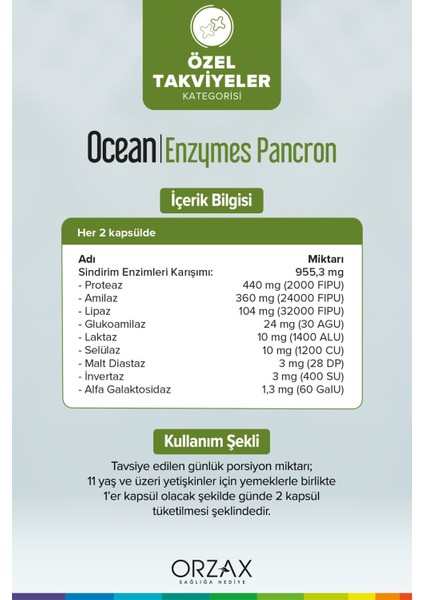 ÖZEL TAKVİYELER
KATEGORİSİ

Ocean | Enzymes Pancron

İçerik Bilgisi

Her 2 kapsülde

| Adı | Miktarı |
|---|---|
| Sindirim Enzimleri Karışımı: | 955,3 mg |
| - Proteaz | 440 mg (2000 FIPU) |
| - Amilaz | 360 mg (24000 FIPU) |
| - Lipaz | 104 mg (32000 FIPU) |
| - Glukoamilaz | 24 mg (30 AGU) |
| - Laktaz | 10 mg (1400 ALU) |
| - Selülaz | 10 mg (1200 CU) |
| - Malt Diastaz | 3 mg (28 DP) |
| - İnvertaz | 3 mg (400 SU) |
| - Alfa Galaktosidaz | 1,3 mg (60 GalU) |

Kullanım Şekli

Tavsiye edilen günlük porsiyon miktarı; 11 yaş ve üzeri yetişkinler için yemeklerle birlikte 1'er kapsül olacak şekilde günde 2 kapsül tüketilmesi şeklindedir.

ORZAX
SAĞLIĞA HEDİYE